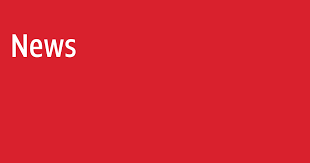 News